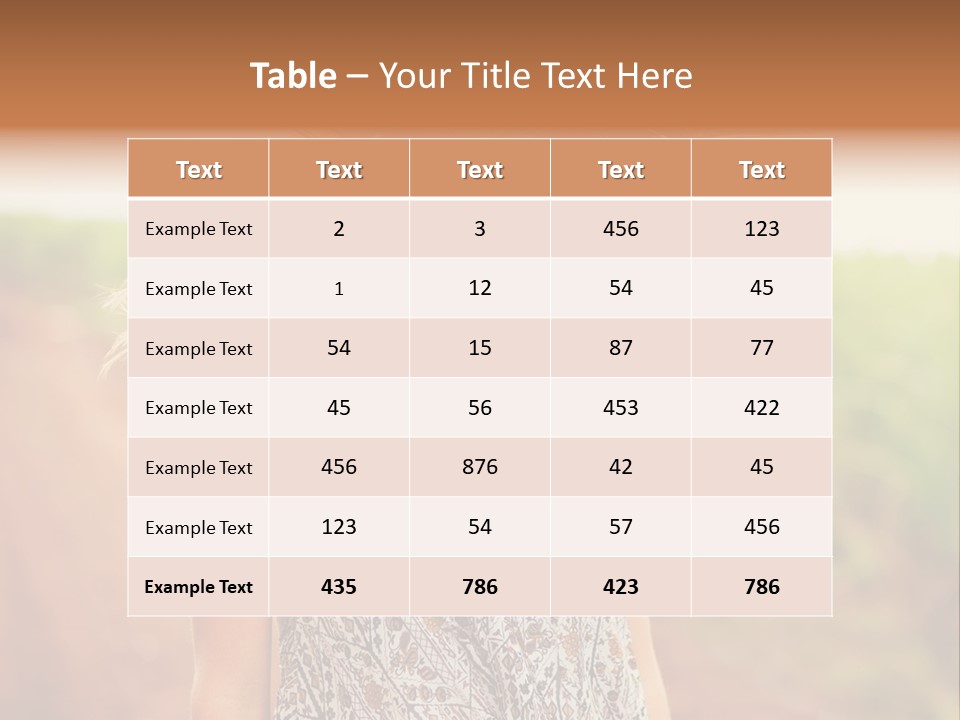 Table – Your Title Text Here

| Text | Text | Text | Text | Text |
|---|---|---|---|---|
| Example Text | 2 | 3 | 456 | 123 |
| Example Text | 1 | 12 | 54 | 45 |
| Example Text | 54 | 15 | 87 | 77 |
| Example Text | 45 | 56 | 453 | 422 |
| Example Text | 456 | 876 | 42 | 45 |
| Example Text | 123 | 54 | 57 | 456 |
| Example Text | 435 | 786 | 423 | 786 |